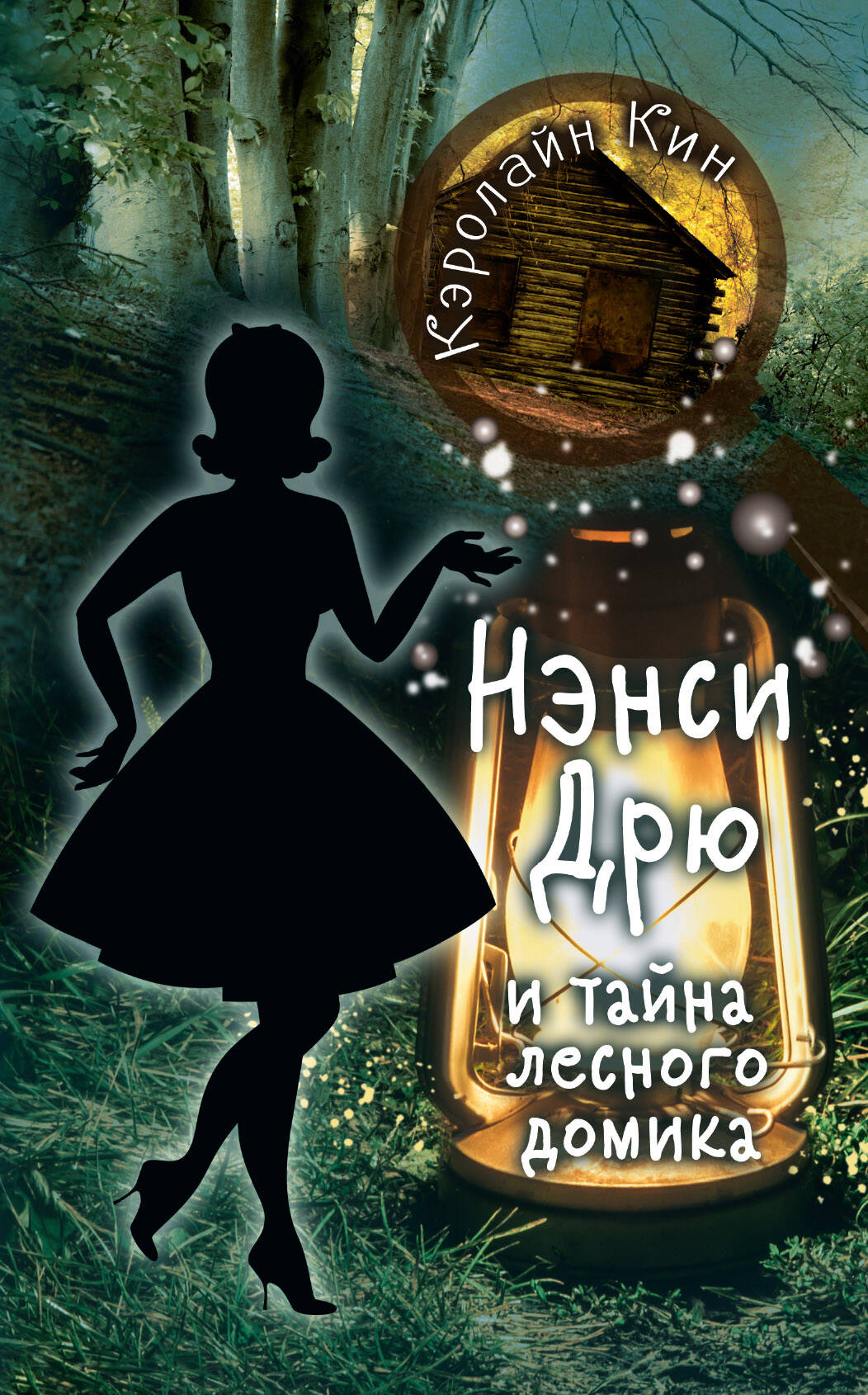 Кэролайн Кин

Нэнси Дрю

и тайна лесного домика